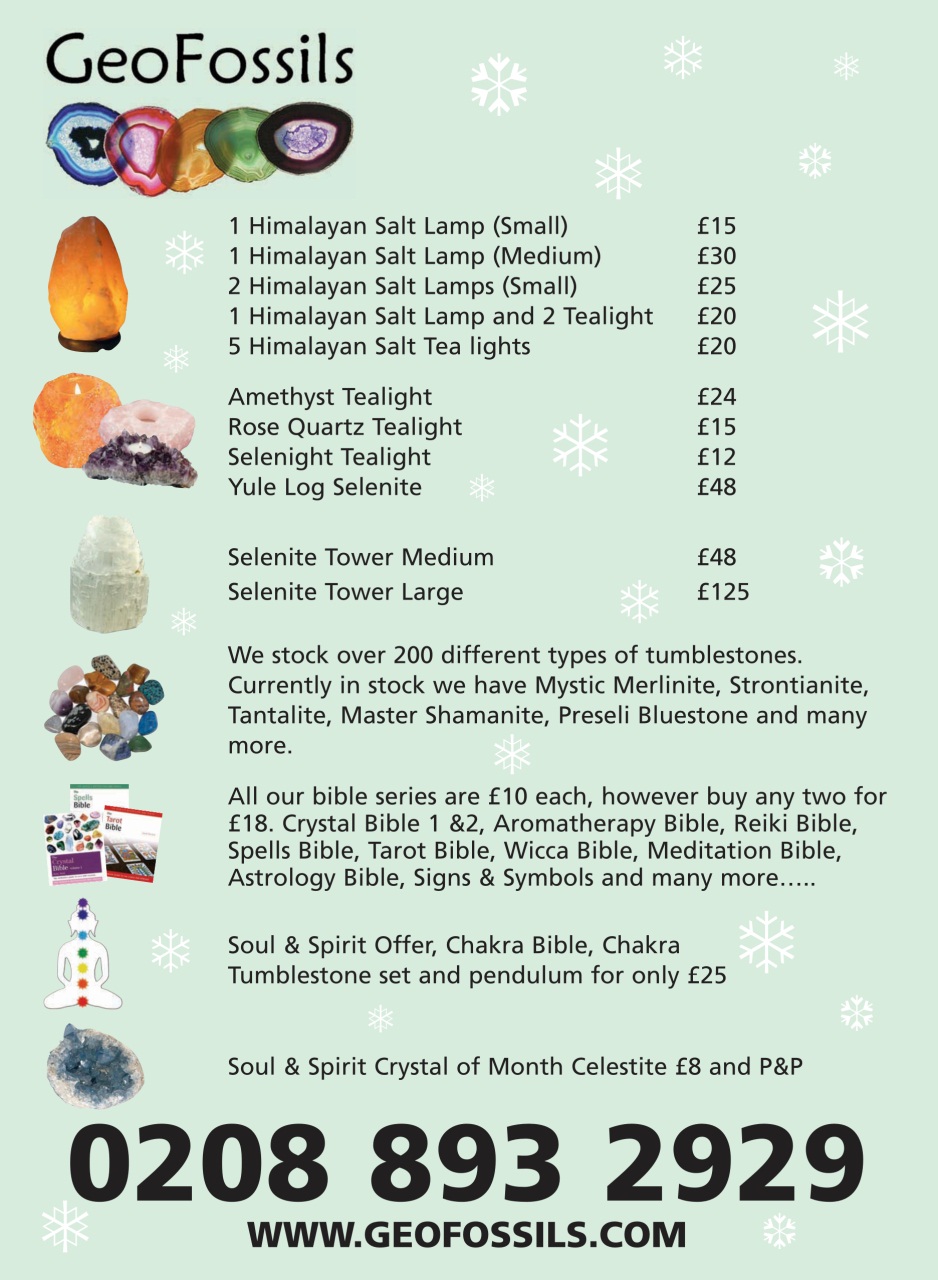 GeoFossils

| | |
|---|---|
| 1 Himalayan Salt Lamp (Small) | £15 |
| 1 Himalayan Salt Lamp (Medium) | £30 |
| 2 Himalayan Salt Lamps (Small) | £25 |
| 1 Himalayan Salt Lamp and 2 Tealight | £20 |
| 5 Himalayan Salt Tea lights | £20 |

| | |
|---|---|
| Amethyst Tealight | £24 |
| Rose Quartz Tealight | £15 |
| Selenight Tealight | £12 |
| Yule Log Selenite | £48 |

| | |
|---|---|
| Selenite Tower Medium | £48 |
| Selenite Tower Large | £125 |

We stock over 200 different types of tumblestones. Currently in stock we have Mystic Merlinite, Strontianite, Tantalite, Master Shamanite, Preseli Bluestone and many more.

Spells Bible Tarot Bible Crystal Bible

All our bible series are £10 each, however buy any two for £18. Crystal Bible 1 &2, Aromatherapy Bible, Reiki Bible, Spells Bible, Tarot Bible, Wicca Bible, Meditation Bible, Astrology Bible, Signs & Symbols and many more…..

Soul & Spirit Offer, Chakra Bible, Chakra Tumblestone set and pendulum for only £25

Soul & Spirit Crystal of Month Celestite £8 and P&P

0208 893 2929

WWW.GEOFOSSILS.COM